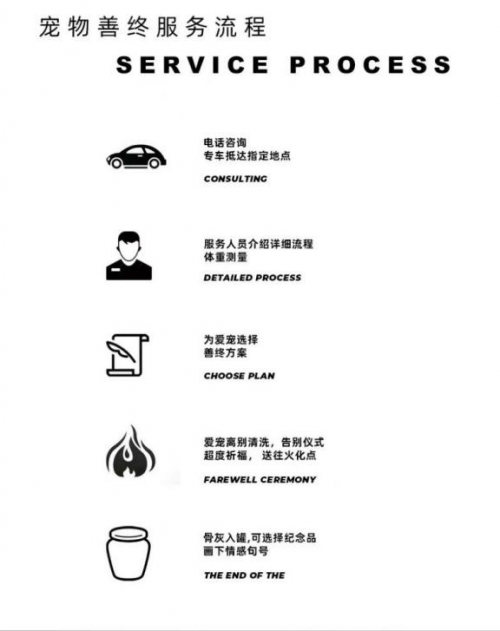 宠物善终服务流程

SERVICE PROCESS

电话咨询
专车抵达指定地点

CONSULTING

服务人员介绍详细流程
体重测量

DETAILED PROCESS

为爱宠选择
善终方案

CHOOSE PLAN

爱宠离别清洗，告别仪式
超度祈福，送往火化点

FAREWELL CEREMONY

骨灰入罐,可选择纪念品
画下情感句号

THE END OF THE